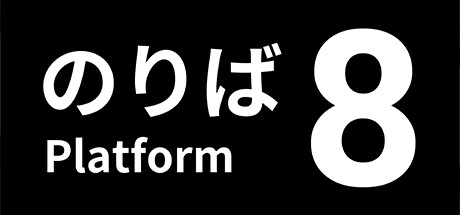 のりば
Platform
8